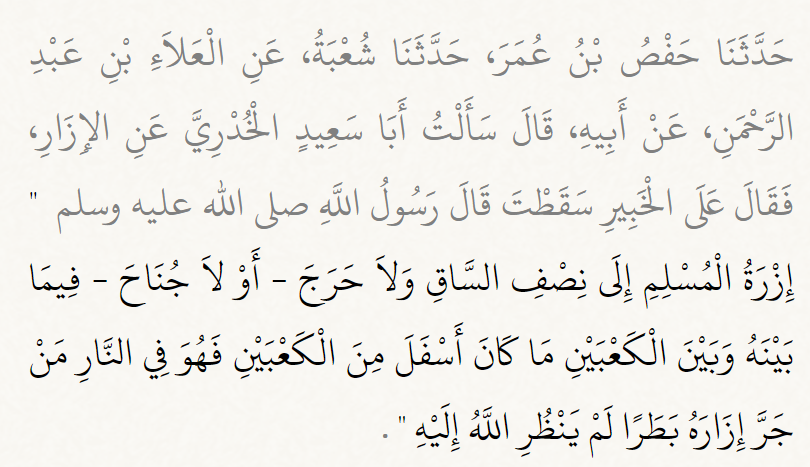 حَدَّثَنَا حَفْصُ بْنُ عُمَرَ، حَدَّثَنَا شُعْبَةُ، عَنِ الْعَلاَءِ بْنِ عَبْدِ الرَّحْمَنِ، عَنْ أَبِيهِ، قَالَ سَأَلْتُ أَبَا سَعِيدٍ الْخُدْرِيَّ عَنِ الإِزَارِ، فَقَالَ عَلَى الْخَبِيرِ سَقَطْتَ قَالَ رَسُولُ اللَّهِ صلى الله عليه وسلم " إِزْرَةُ الْمُسْلِمِ إِلَى نِصْفِ السَّاقِ وَلاَ حَرَجَ - أَوْ لاَ جُنَاحَ - فِيمَا بَيْنَهُ وَبَيْنَ الْكَعْبَيْنِ مَا كَانَ أَسْفَلَ مِنَ الْكَعْبَيْنِ فَهُوَ فِي النَّارِ مَنْ جَرَّ إِزَارَهُ بَطَرًا لَمْ يَنْظُرِ اللَّهُ إِلَيْهِ " .